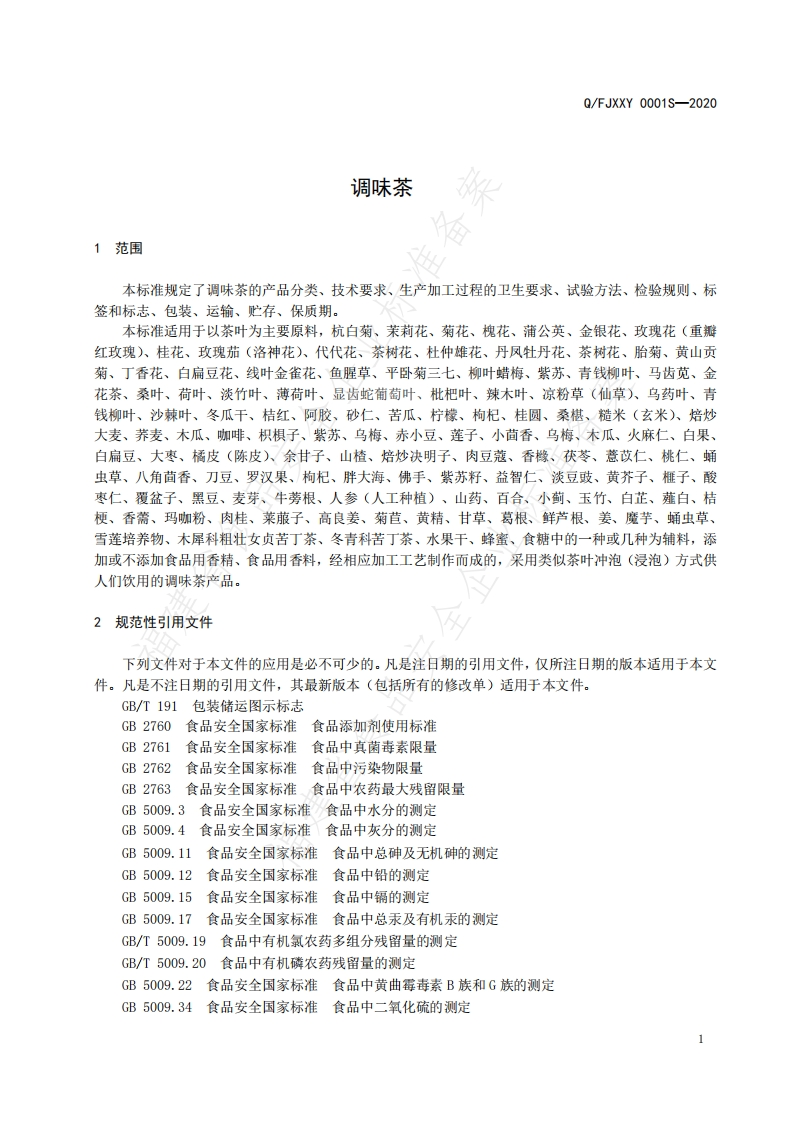 Q/FJXXY 0001S—2020

调味茶

1 范围

本标准规定了调味茶的产品分类、技术要求、生产加工过程的卫生要求、试验方法、检验规则、标签和标志、包装、运输、贮存、保质期。

本标准适用于以茶叶为主要原料，杭白菊、茉莉花、菊花、槐花、蒲公英、金银花、玫瑰花（重瓣红玫瑰）、桂花、玫瑰茄（洛神花）、代代花、茶树花、杜仲雄花、丹凤牡丹花、茶树花、胎菊、黄山贡菊、丁香花、白扁豆花、线叶金雀花、鱼腥草、平卧菊三七、柳叶蜡梅、紫苏、青钱柳叶、马齿苋、金花茶、桑叶、荷叶、淡竹叶、薄荷叶、显齿蛇葡萄叶、枇杷叶、辣木叶、凉粉草（仙草）、乌药叶、青钱柳叶、沙棘叶、冬瓜干、桔红、阿胶、砂仁、苦瓜、柠檬、枸杞、桂圆、桑椹、糙米（玄米）、焙炒大麦、荞麦、木瓜、咖啡、枳椇子、紫苏、乌梅、赤小豆、莲子、小茴香、乌梅、木瓜、火麻仁、白果、白扁豆、大枣、橘皮（陈皮）、余甘子、山楂、焙炒决明子、肉豆蔻、香橼、茯苓、薏苡仁、桃仁、蛹虫草、八角茴香、刀豆、罗汉果、枸杞、胖大海、佛手、紫苏籽、益智仁、淡豆豉、黄芥子、榧子、酸枣仁、覆盆子、黑豆、麦芽、牛蒡根、人参（人工种植）、山药、百合、小蓟、玉竹、白芷、薤白、桔梗、香薷、玛咖粉、肉桂、莱菔子、高良姜、菊苣、黄精、甘草、葛根、鲜芦根、姜、魔芋、蛹虫草、雪莲培养物、木犀科粗壮女贞苦丁茶、冬青科苦丁茶、水果干、蜂蜜、食糖中的一种或几种为辅料，添加或不添加食品用香精、食品用香料，经相应加工工艺制作而成的，采用类似茶叶冲泡（浸泡）方式供人们饮用的调味茶产品。

2 规范性引用文件

下列文件对于本文件的应用是必不可少的。凡是注日期的引用文件，仅所注日期的版本适用于本文件。凡是不注日期的引用文件，其最新版本（包括所有的修改单）适用于本文件。
GB/T 191 包装储运图示标志
GB 2760 食品安全国家标准 食品添加剂使用标准
GB 2761 食品安全国家标准 食品中真菌毒素限量
GB 2762 食品安全国家标准 食品中污染物限量
GB 2763 食品安全国家标准 食品中农药最大残留限量
GB 5009.3 食品安全国家标准 食品中水分的测定
GB 5009.4 食品安全国家标准 食品中灰分的测定
GB 5009.11 食品安全国家标准 食品中总砷及无机砷的测定
GB 5009.12 食品安全国家标准 食品中铅的测定
GB 5009.15 食品安全国家标准 食品中镉的测定
GB 5009.17 食品安全国家标准 食品中总汞及有机汞的测定
GB/T 5009.19 食品中有机氯农药多组分残留量的测定
GB/T 5009.20 食品中有机磷农药残留量的测定
GB 5009.22 食品安全国家标准 食品中黄曲霉毒素 B 族和 G 族的测定
GB 5009.34 食品安全国家标准 食品中二氧化硫的测定

1